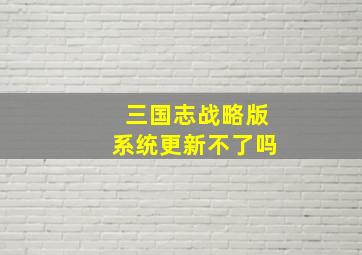 三国志战略版
系统更新不了吗